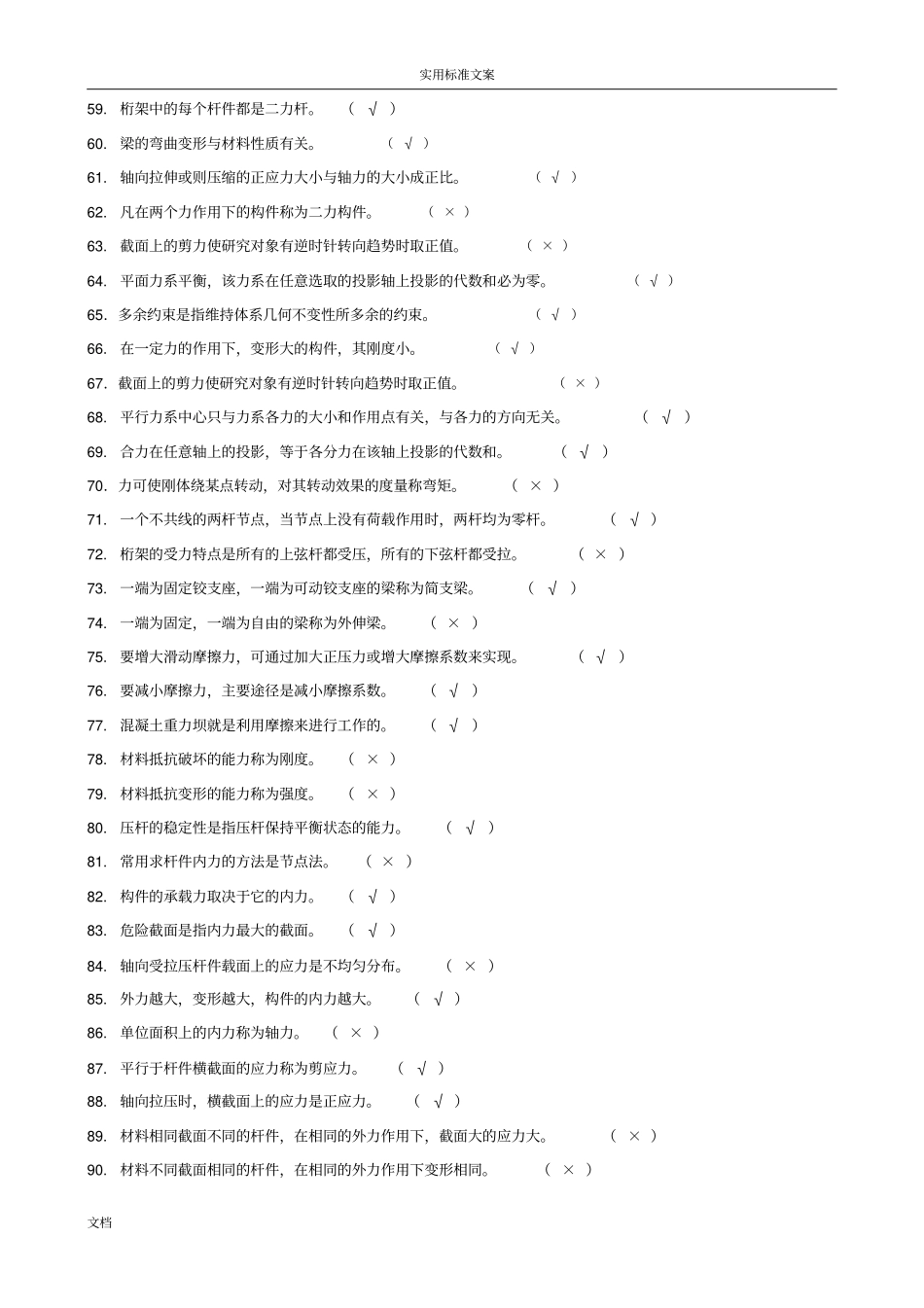 实用标准文案

59. 桁架中的每个杆件都是二力杆。 （ √ ）

60. 梁的弯曲变形与材料性质有关。 （ √ ）

61. 轴向拉伸或则压缩的正应力大小与轴力的大小成正比。 （ √ ）

62. 凡在两个力作用下的构件称为二力构件。 （ × ）

63. 截面上的剪力使研究对象有逆时针转向趋势时取正值。 （ × ）

64. 平面力系平衡，该力系在任意选取的投影轴上投影的代数和必为零。 （ √ ）

65. 多余约束是指维持体系几何不变性所多余的约束。 （ √ ）

66. 在一定力的作用下，变形大的构件，其刚度小。 （ √ ）

67. 截面上的剪力使研究对象有逆时针转向趋势时取正值。 （ × ）

68. 平行力系中心只与力系各力的大小和作用点有关，与各力的方向无关。 （ √ ）

69. 合力在任意轴上的投影，等于各分力在该轴上投影的代数和。 （ √ ）

70. 力可使刚体绕某点转动，对其转动效果的度量称弯矩。 （ × ）

71. 一个不共线的两杆节点，当节点上没有荷载作用时，两杆均为零杆。 （ √ ）

72. 桁架的受力特点是所有的上弦杆都受压，所有的下弦杆都受拉。 （ × ）

73. 一端为固定铰支座，一端为可动铰支座的梁称为简支梁。 （ √ ）

74. 一端为固定，一端为自由的梁称为外伸梁。 （ × ）

75. 要增大滑动摩擦力，可通过加大正压力或增大摩擦系数来实现。 （ √ ）

76. 要减小摩擦力，主要途径是减小摩擦系数。 （ √ ）

77. 混凝土重力坝就是利用摩擦来进行工作的。 （ √ ）

78. 材料抵抗破坏的能力称为刚度。 （ × ）

79. 材料抵抗变形的能力称为强度。 （ × ）

80. 压杆的稳定性是指压杆保持平衡状态的能力。 （ √ ）

81. 常用求杆件内力的方法是节点法。 （ × ）

82. 构件的承载力取决于它的内力。 （ √ ）

83. 危险截面是指内力最大的截面。 （ √ ）

84. 轴向受拉压杆件载面上的应力是不均匀分布。 （ × ）

85. 外力越大，变形越大，构件的内力越大。 （ √ ）

86. 单位面积上的内力称为轴力。 （ × ）

87. 平行于杆件横截面的应力称为剪应力。 （ √ ）

88. 轴向拉压时，横截面上的应力是正应力。 （ √ ）

89. 材料相同截面不同的杆件，在相同的外力作用下，截面大的应力大。 （ × ）

90. 材料不同截面相同的杆件，在相同的外力作用下变形相同。 （ × ）

文档